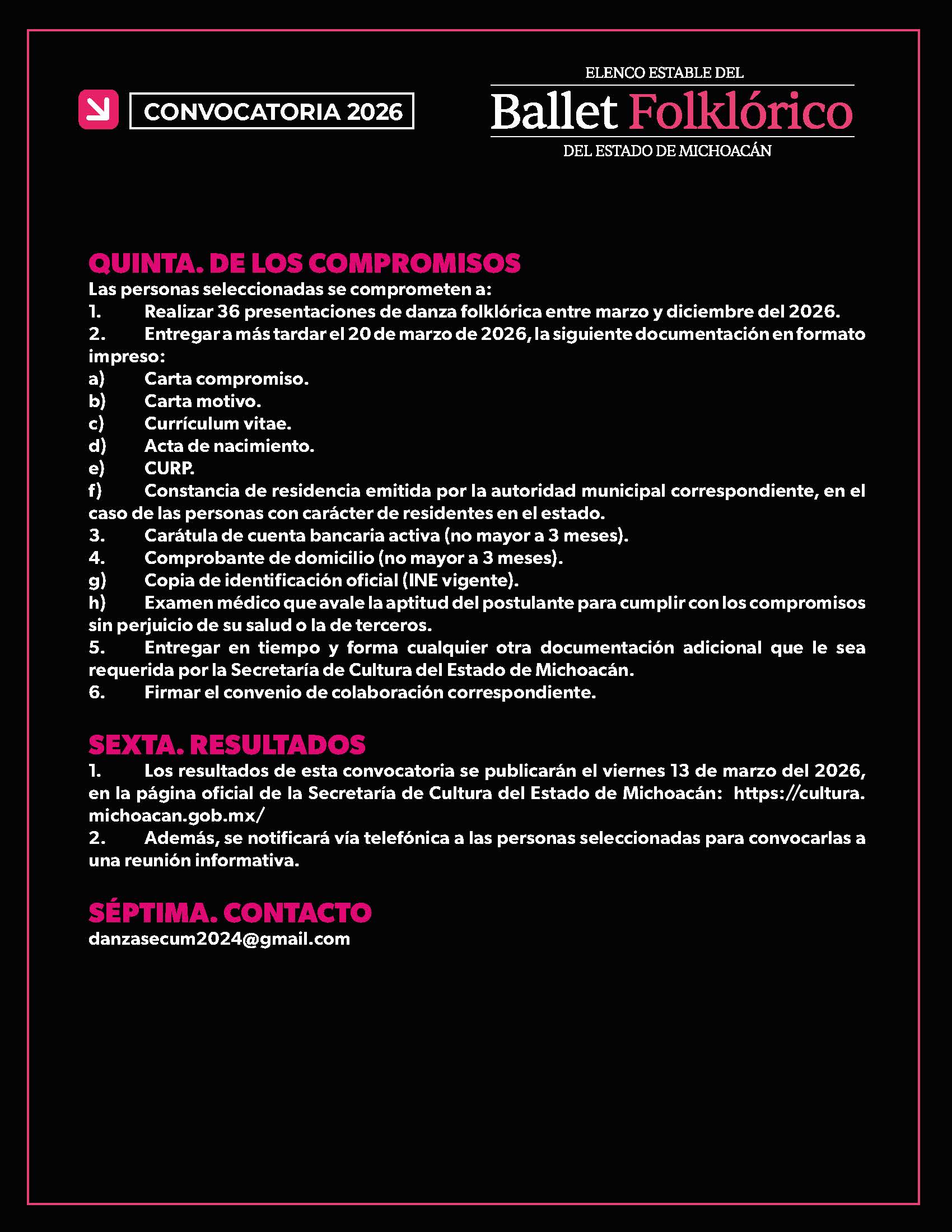 CONVOCATORIA 2026

ELENCO ESTABLE DEL
Ballet Folklórico
DEL ESTADO DE MICHOACÁN

QUINTA. DE LOS COMPROMISOS
Las personas seleccionadas se comprometen a:
1. Realizar 36 presentaciones de danza folklórica entre marzo y diciembre del 2026.
2. Entregar a más tardar el 20 de marzo de 2026, la siguiente documentación en formato impreso:
a) Carta compromiso.
b) Carta motivo.
c) Currículum vitae.
d) Acta de nacimiento.
e) CURP.
f) Constancia de residencia emitida por la autoridad municipal correspondiente, en el caso de las personas con carácter de residentes en el estado.
3. Carátula de cuenta bancaria activa (no mayor a 3 meses).
4. Comprobante de domicilio (no mayor a 3 meses).
g) Copia de identificación oficial (INE vigente).
h) Examen médico que avale la aptitud del postulante para cumplir con los compromisos sin perjuicio de su salud o la de terceros.
5. Entregar en tiempo y forma cualquier otra documentación adicional que le sea requerida por la Secretaría de Cultura del Estado de Michoacán.
6. Firmar el convenio de colaboración correspondiente.

SEXTA. RESULTADOS
1. Los resultados de esta convocatoria se publicarán el viernes 13 de marzo del 2026, en la página oficial de la Secretaría de Cultura del Estado de Michoacán: https://cultura.michoacan.gob.mx/
2. Además, se notificará vía telefónica a las personas seleccionadas para convocarlas a una reunión informativa.

SÉPTIMA. CONTACTO
danzasecum2024@gmail.com